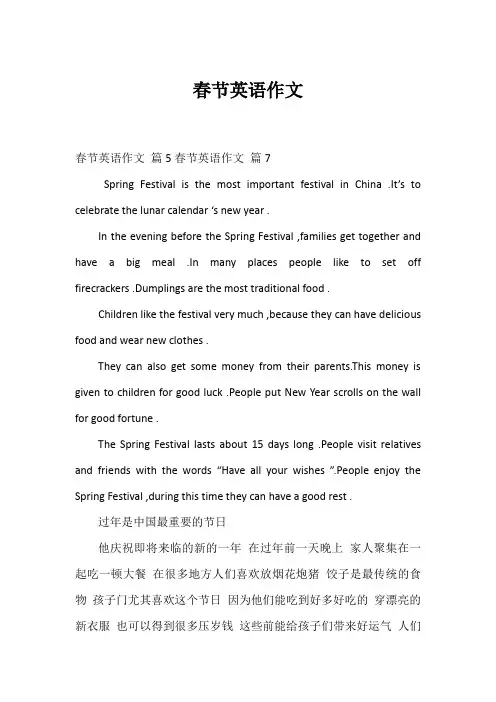 春节英语作文

春节英语作文 篇 5 春节英语作文 篇 7

Spring Festival is the most important festival in China .It's to celebrate the lunar calendar 's new year .

In the evening before the Spring Festival ,families get together and have a big meal .In many places people like to set off firecrackers .Dumplings are the most traditional food .

Children like the festival very much ,because they can have delicious food and wear new clothes .

They can also get some money from their parents.This money is given to children for good luck .People put New Year scrolls on the wall for good fortune .

The Spring Festival lasts about 15 days long .People visit relatives and friends with the words "Have all your wishes ".People enjoy the Spring Festival ,during this time they can have a good rest .

过年是中国最重要的节日

他庆祝即将来临的新的一年 在过年前一天晚上 家人聚集在一起吃一顿大餐 在很多地方人们喜欢放烟花炮猪 饺子是最传统的食物 孩子门尤其喜欢这个节日 因为他们能吃到好多好吃的 穿漂亮的新衣服 也可以得到很多压岁钱 这些前能给孩子们带来好运气 人们